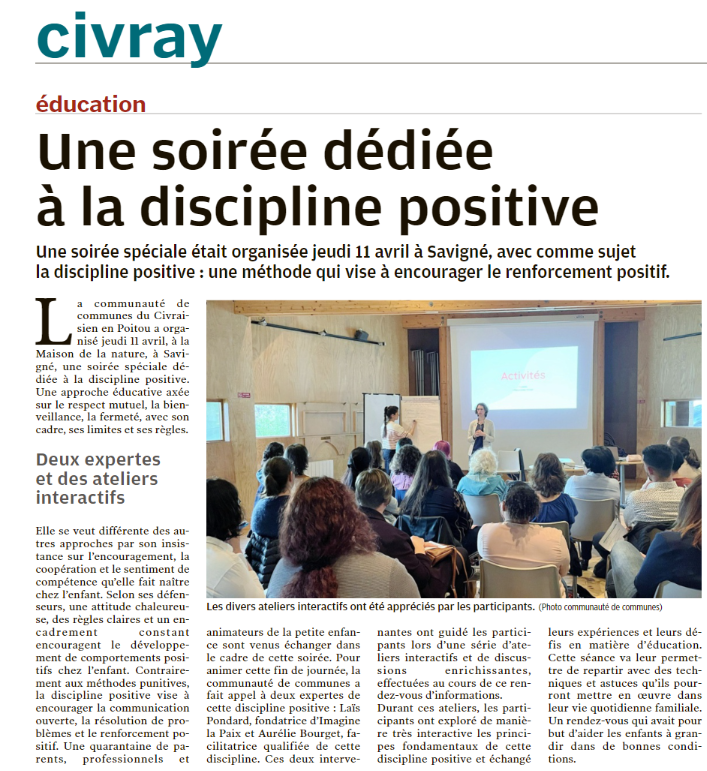 civray

éducation

Une soirée dédiée à la discipline positive

Une soirée spéciale était organisée jeudi 11 avril à Savigné, avec comme sujet la discipline positive : une méthode qui vise à encourager le renforcement positif.

La communauté de communes du Civraisien en Poitou a organisé jeudi 11 avril, à la Maison de la nature, à Savigné, une soirée spéciale dédiée à la discipline positive. Une approche éducative axée sur le respect mutuel, la bienveillance, la fermeté, avec son cadre, ses limites et ses règles.

Deux expertes et des ateliers interactifs

Elle se veut différente des autres approches par son insistance sur l'encouragement, la coopération et le sentiment de compétence qu'elle fait naître chez l'enfant. Selon ses défenseurs, une attitude chaleureuse, des règles claires et un encadrement constant encouragent le développement de comportements positifs chez l'enfant. Contrairement aux méthodes punitives, la discipline positive vise à encourager la communication ouverte, la résolution de problèmes et le renforcement positif. Une quarantaine de parents, professionnels et animateurs de la petite enfance sont venus échanger dans le cadre de cette soirée. Pour animer cette fin de journée, la communauté de communes a fait appel à deux expertes de cette discipline positive : Laïs Pondard, fondatrice d'Imagine la Paix et Aurélie Bourget, facilitatrice qualifiée de cette discipline. Ces deux intervenantes ont guidé les participants lors d'une série d'ateliers interactifs et de discussions enrichissantes, effectuées au cours de ce rendez-vous d'informations.

Durant ces ateliers, les participants ont exploré de manière très interactive les principes fondamentaux de cette discipline positive et échangé leurs expériences et leurs défis en matière d'éducation. Cette séance va leur permettre de repartir avec des techniques et astuces qu'ils pourront mettre en œuvre dans leur vie quotidienne familiale. Un rendez-vous qui avait pour but d'aider les enfants à grandir dans de bonnes conditions.

Activités

Les divers ateliers interactifs ont été appréciés par les participants. (Photo communauté de communes)